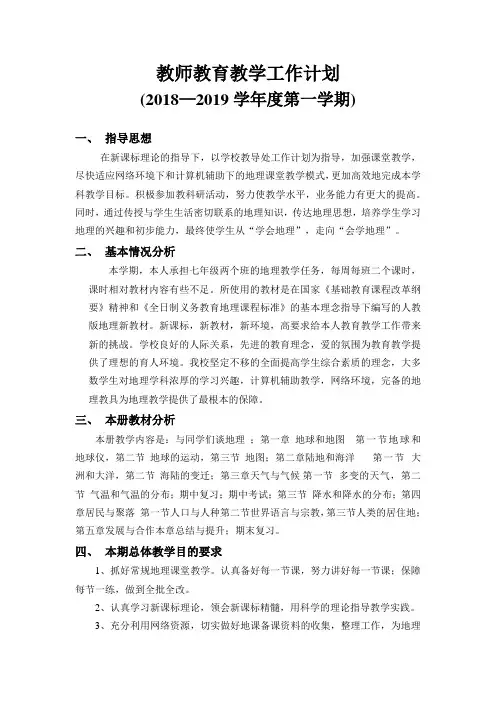 教师教育教学工作计划
(2018—2019 学年度第一学期)

一、 指导思想

在新课标理论的指导下，以学校教导处工作计划为指导，加强课堂教学，尽快适应网络环境下和计算机辅助下的地理课堂教学模式，更加高效地完成本学科教学目标。积极参加教科研活动，努力使教学水平，业务能力有更大的提高。同时，通过传授与学生生活密切联系的地理知识，传达地理思想，培养学生学习地理的兴趣和初步能力，最终使学生从“学会地理”，走向“会学地理”。

二、 基本情况分析

本学期，本人承担七年级两个班的地理教学任务，每周每班二个课时，课时相对教材内容有些不足。所使用的教材是在国家《基础教育课程改革纲要》精神和《全日制义务教育地理课程标准》的基本理念指导下编写的人教版地理新教材。新课标，新教材，新环境，高要求给本人教育教学工作带来新的挑战。学校良好的人际关系，先进的教育理念，爱的氛围为教育教学提供了理想的育人环境。我校坚定不移的全面提高学生综合素质的理念，大多数学生对地理学科浓厚的学习兴趣，计算机辅助教学，网络环境，完备的地理教具为地理教学提供了最根本的保障。

三、 本册教材分析

本册教学内容是：与同学们谈地理 ；第一章 地球和地图 第一节地球和地球仪，第二节 地球的运动，第三节 地图；第二章陆地和海洋 第一节 大洲和大洋，第二节 海陆的变迁；第三章天气与气候 第一节 多变的天气，第二节 气温和气温的分布；期中复习；期中考试；第三节 降水和降水的分布；第四章居民与聚落 第一节人口与人种第二节世界语言与宗教，第三节人类的居住地；第五章发展与合作本章总结与提升；期末复习。

四、 本期总体教学目的要求

1、抓好常规地理课堂教学。认真备好每一节课，努力讲好每一节课；保障每节一练，做到全批全改。

2、认真学习新课标理论，领会新课标精髓，用科学的理论指导教学实践。

3、充分利用网络资源，切实做好地课备课资料的收集，整理工作，为地理